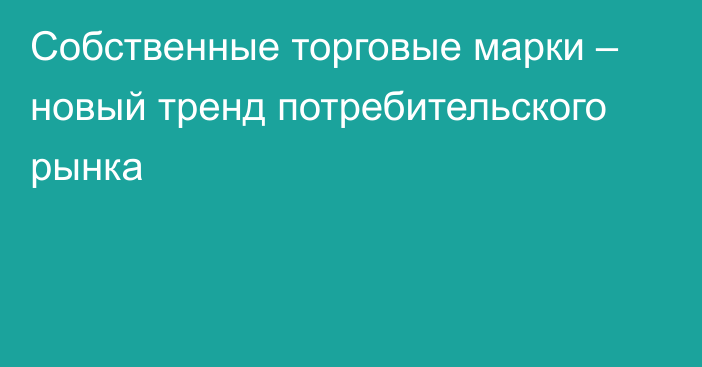 Собственные торговые марки – новый тренд потребительского рынка